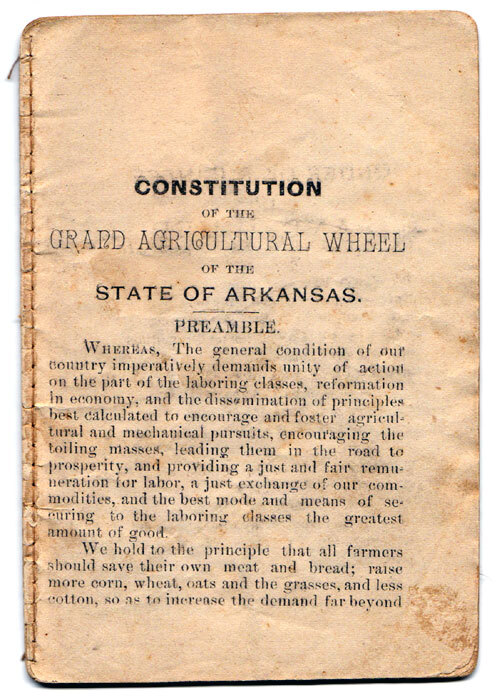 CONSTITUTION

OF THE

GRAND AGRICULTURAL WHEEL

OF THE

STATE OF ARKANSAS.

PREAMBLE.

WHEREAS, The general condition of our country imperatively demands unity of action on the part of the laboring classes, reformation in economy, and the dissemination of principles best calculated to encourage and foster agricultural and mechanical pursuits, encouraging the toiling masses, leading them in the road to prosperity, and providing a just and fair remuneration for labor, a just exchange of our commodities, and the best mode and means of securing to the laboring classes the greatest amount of good.

We hold to the principle that all farmers should save their own meat and bread; raise more corn, wheat, oats and the grasses, and less cotton, so as to increase the demand far beyond